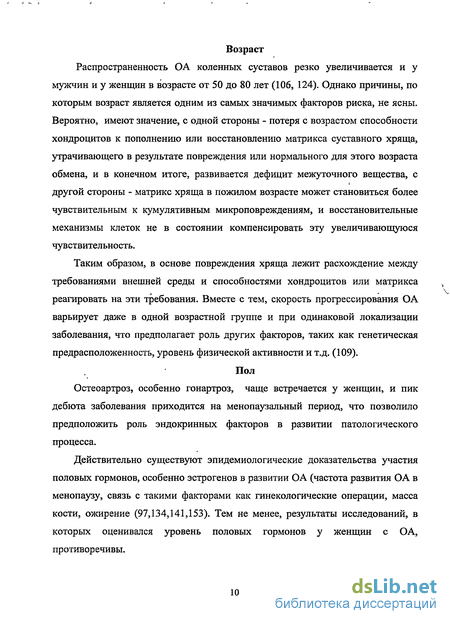 Возраст

Распространенность ОА коленных суставов резко увеличивается и у мужчин и у женщин в возрасте от 50 до 80 лет (106, 124). Однако причины, по которым возраст является одним из самых значимых факторов риска, не ясны. Вероятно, имеют значение, с одной стороны - потеря с возрастом способности хондроцитов к пополнению или восстановлению матрикса суставного хряща, утрачивающего в результате повреждения или нормального для этого возраста обмена, и в конечном итоге, развивается дефицит межуточного вещества, с другой стороны - матрикс хряща в пожилом возрасте может становиться более чувствительным к кумулятивным микроповреждениям, и восстановительные механизмы клеток не в состоянии компенсировать эту увеличивающуюся чувствительность.

Таким образом, в основе повреждения хряща лежит расхождение между требованиями внешней среды и способностями хондроцитов или матрикса реагировать на эти требования. Вместе с тем, скорость прогрессирования ОА варьирует даже в одной возрастной группе и при одинаковой локализации заболевания, что предполагает роль других факторов, таких как генетическая предрасположенность, уровень физической активности и т.д. (109).

Пол

Остеоартроз, особенно гонартроз, чаще встречается у женщин, и пик дебюта заболевания приходится на менопаузальный период, что позволило предположить роль эндокринных факторов в развитии патологического процесса.

Действительно существуют эпидемиологические доказательства участия половых гормонов, особенно эстрогенов в развитии ОА (частота развития ОА в менопаузу, связь с такими факторами как гинекологические операции, масса кости, ожирение (97,134,141,153). Тем не менее, результаты исследований, в которых оценивался уровень половых гормонов у женщин с ОА, противоречивы.

10

dsLib.net
библиотека диссертаций